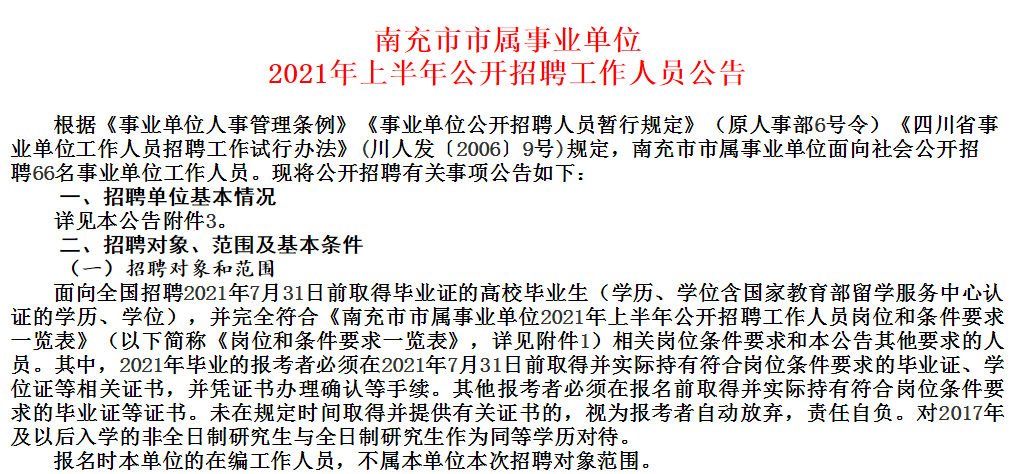 南充市市属事业单位
2021年上半年公开招聘工作人员公告

根据《事业单位人事管理条例》《事业单位公开招聘人员暂行规定》（原人事部6号令）《四川省事业单位工作人员招聘工作试行办法》（川人发〔2006〕9号）规定，南充市市属事业单位面向社会公开招聘66名事业单位工作人员。现将公开招聘有关事项公告如下：

一、招聘单位基本情况

详见本公告附件3。

二、招聘对象、范围及基本条件

（一）招聘对象和范围

面向全国招聘2021年7月31日前取得毕业证的高校毕业生（学历、学位含国家教育部留学服务中心认证的学历、学位），并完全符合《南充市市属事业单位2021年上半年公开招聘工作人员岗位和条件要求一览表》（以下简称《岗位和条件要求一览表》，详见附件1）相关岗位条件要求和本公告其他要求的人员。其中，2021年毕业的报考者必须在2021年7月31日前取得并实际持有符合岗位条件要求的毕业证、学位证等相关证书，并凭证书办理确认等手续。其他报考者必须在报名前取得并实际持有符合岗位条件要求的毕业证等证书。未在规定时间取得并提供有关证书的，视为报考者自动放弃，责任自负。对2017年及以后入学的非全日制研究生与全日制研究生作为同等学历对待。

报名时本单位的在编工作人员，不属本单位本次招聘对象范围。